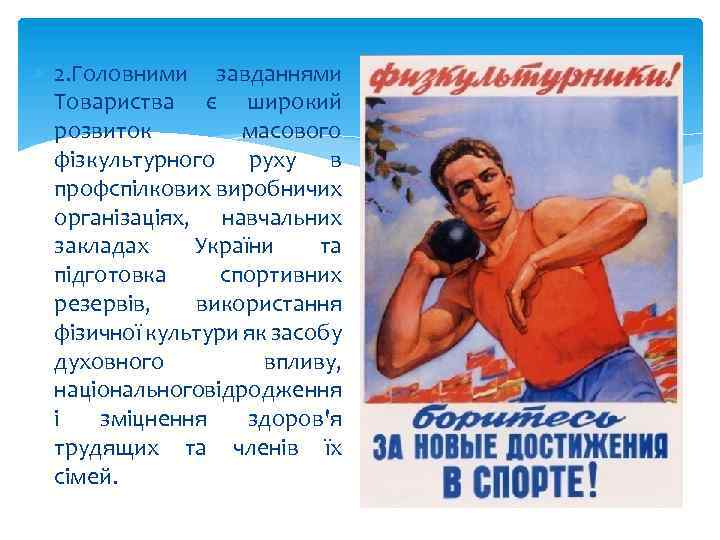 2.Головними завданнями Товариства є широкий розвиток масового фізкультурного руху в профспілкових виробничих організаціях, навчальних закладах України та підготовка спортивних резервів, використання фізичної культури як засобу духовного впливу, національноговідродження і зміцнення здоров'я трудящих та членів їх сімей.

физкультурники!

боритесь
ЗА НОВЫЕ ДОСТИЖЕНИЯ
В СПОРТЕ!